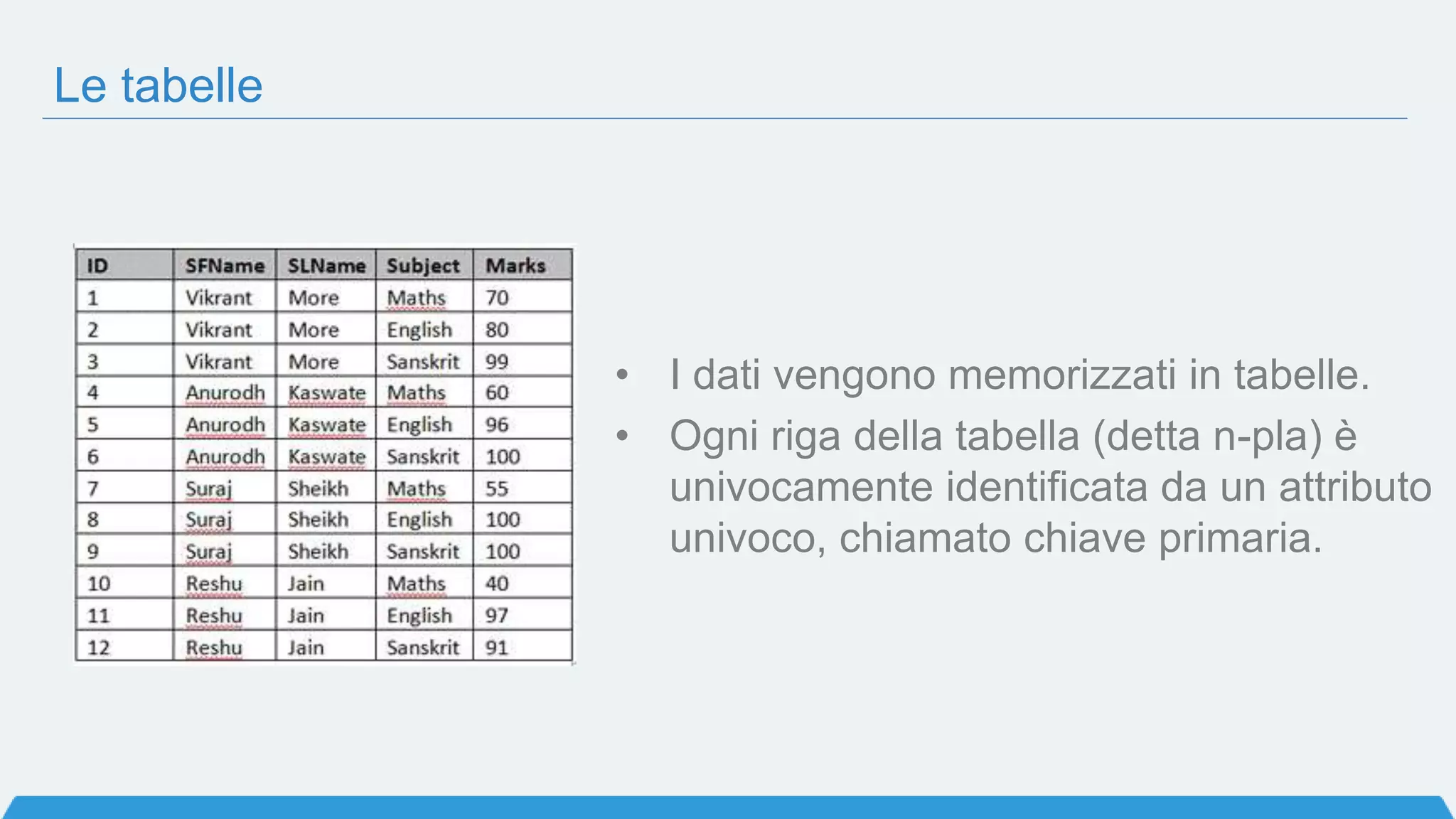 Le tabelle

| ID | SFName | SLName | Subject | Marks |
|---|---|---|---|---|
| 1 | Vikrant | More | Maths | 70 |
| 2 | Vikrant | More | English | 80 |
| 3 | Vikrant | More | Sanskrit | 99 |
| 4 | Anurodh | Kaswate | Maths | 60 |
| 5 | Anurodh | Kaswate | English | 96 |
| 6 | Anurodh | Kaswate | Sanskrit | 100 |
| 7 | Suraj | Sheikh | Maths | 55 |
| 8 | Suraj | Sheikh | English | 100 |
| 9 | Suraj | Sheikh | Sanskrit | 100 |
| 10 | Reshu | Jain | Maths | 40 |
| 11 | Reshu | Jain | English | 97 |
| 12 | Reshu | Jain | Sanskrit | 91 |

• I dati vengono memorizzati in tabelle.
• Ogni riga della tabella (detta n-pla) è univocamente identificata da un attributo univoco, chiamato chiave primaria.